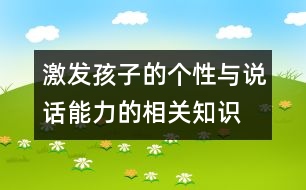 激发孩子的个性与说话能力的相关知识